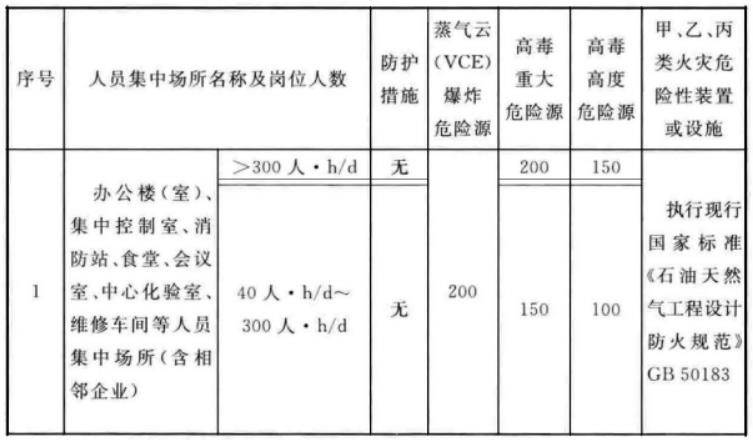 | 序号 | 人员集中场所名称及岗位人数 | | 防护措施 | 蒸气云(VCE)爆炸危险源 | 高毒重大危险源 | 高毒高度危险源 | 甲、乙、丙类火灾危险性装置或设施 |
|---|---|---|---|---|---|---|---|
| 1 | 办公楼(室)、集中控制室、消防站、食堂、会议室、中心化验室、维修车间等人员集中场所(含相邻企业) | >300 人·h/d | 无 | 200 | 200 | 150 | 执行现行国家标准《石油天然气工程设计防火规范》GB 50183 |
| | | 40 人·h/d~300 人·h/d | 无 | | 150 | 100 | |